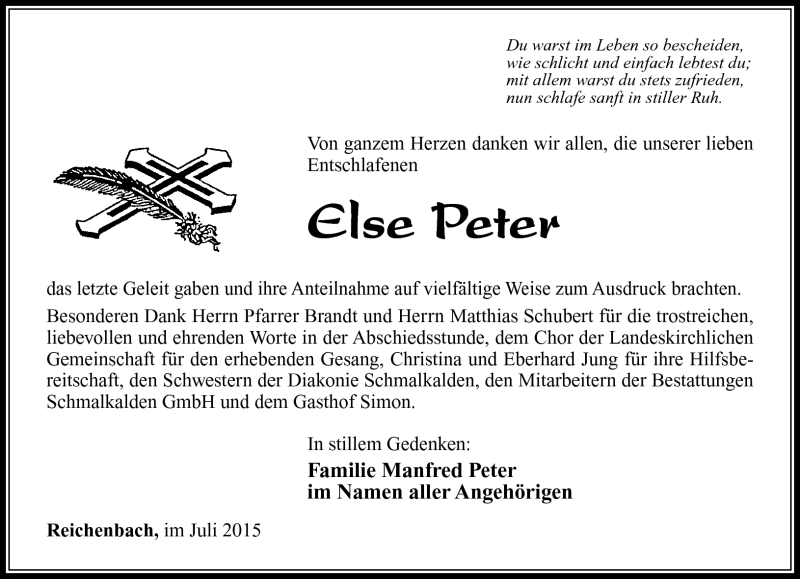 Du warst im Leben so bescheiden,
wie schlicht und einfach lebtest du;
mit allem warst du stets zufrieden,
nun schlafe sanft in stiller Ruh.

Von ganzem Herzen danken wir allen, die unserer lieben Entschlafenen

Else Peter

das letzte Geleit gaben und ihre Anteilnahme auf vielfältige Weise zum Ausdruck brachten.

Besonderen Dank Herrn Pfarrer Brandt und Herrn Matthias Schubert für die trostreichen, liebevollen und ehrenden Worte in der Abschiedsstunde, dem Chor der Landeskirchlichen Gemeinschaft für den erhebenden Gesang, Christina und Eberhard Jung für ihre Hilfsbereitschaft, den Schwestern der Diakonie Schmalkalden, den Mitarbeitern der Bestattungen Schmalkalden GmbH und dem Gasthof Simon.

In stillem Gedenken:
Familie Manfred Peter
im Namen aller Angehörigen

Reichenbach, im Juli 2015